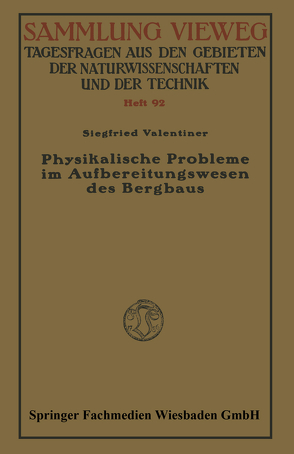 SAMMLUNG VIEWEG
TAGESFRAGEN AUS DEN GEBIETEN DER NATURWISSENSCHAFTEN UND DER TECHNIK

Heft 92

Siegfried Valentiner

Physikalische Probleme im Aufbereitungswesen des Bergbaus

Springer Fachmedien Wiesbaden GmbH